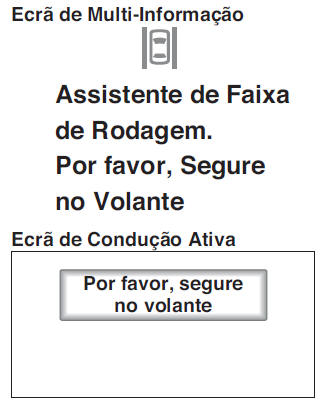 Ecrã de Multi-Informação

Assistente de Faixa de Rodagem. Por favor, Segure no Volante

Ecrã de Condução Ativa

Por favor, segure no volante